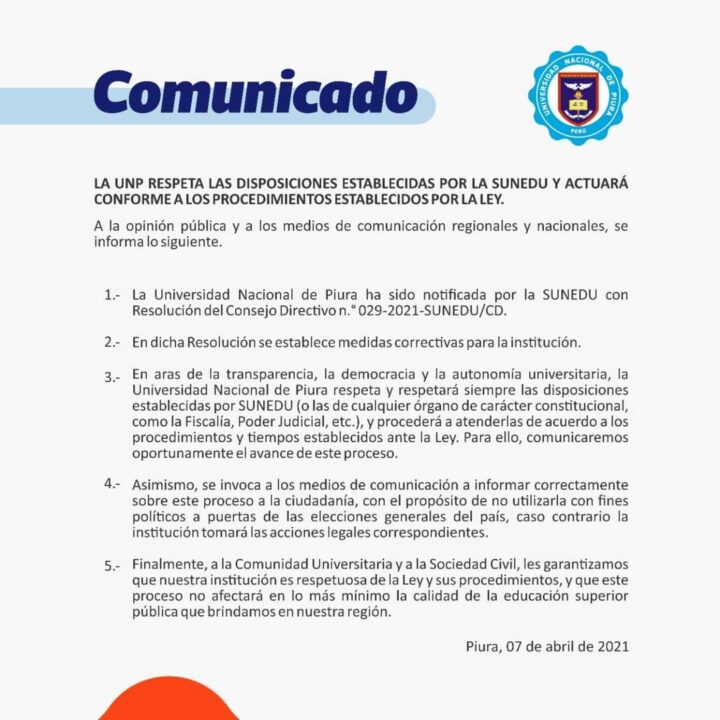 Comunicado

UNIVERSIDAD NACIONAL DE PIURA
PERÚ

LA UNP RESPETA LAS DISPOSICIONES ESTABLECIDAS POR LA SUNEDU Y ACTUARÁ CONFORME A LOS PROCEDIMIENTOS ESTABLECIDOS POR LA LEY.

A la opinión pública y a los medios de comunicación regionales y nacionales, se informa lo siguiente.

1.- La Universidad Nacional de Piura ha sido notificada por la SUNEDU con Resolución del Consejo Directivo n.° 029-2021-SUNEDU/CD.

2.- En dicha Resolución se establece medidas correctivas para la institución.

3.- En aras de la transparencia, la democracia y la autonomía universitaria, la Universidad Nacional de Piura respeta y respetará siempre las disposiciones establecidas por SUNEDU (o las de cualquier órgano de carácter constitucional, como la Fiscalía, Poder Judicial, etc.), y procederá a atenderlas de acuerdo a los procedimientos y tiempos establecidos ante la Ley. Para ello, comunicaremos oportunamente el avance de este proceso.

4.- Asimismo, se invoca a los medios de comunicación a informar correctamente sobre este proceso a la ciudadanía, con el propósito de no utilizarla con fines políticos a puertas de las elecciones generales del país, caso contrario la institución tomará las acciones legales correspondientes.

5.- Finalmente, a la Comunidad Universitaria y a la Sociedad Civil, les garantizamos que nuestra institución es respetuosa de la Ley y sus procedimientos, y que este proceso no afectará en lo más mínimo la calidad de la educación superior pública que brindamos en nuestra región.

Piura, 07 de abril de 2021